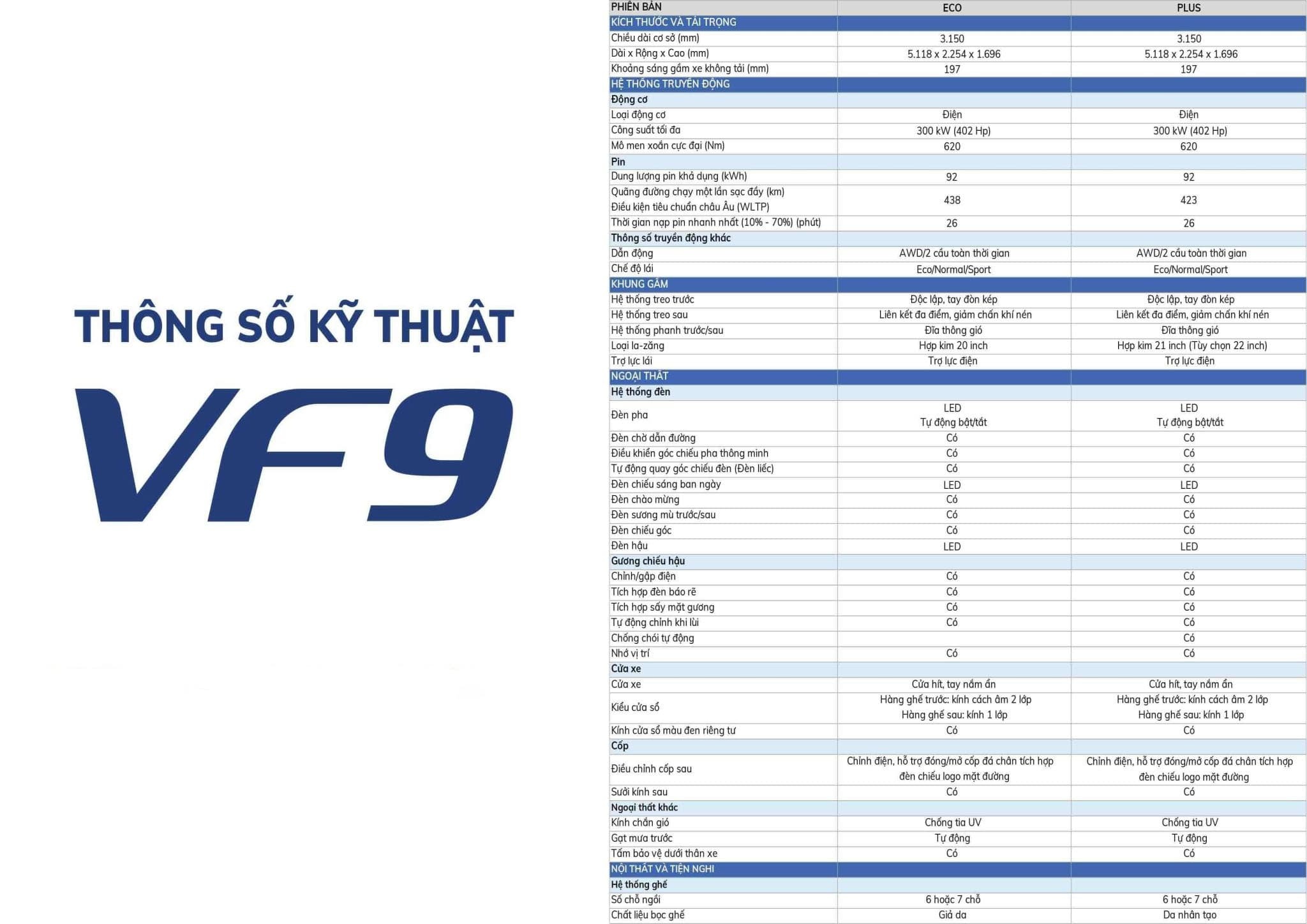 THÔNG SỐ KỸ THUẬT

VF9

| PHIÊN BẢN | ECO | PLUS |
|---|---|---|
| KÍCH THƯỚC VÀ TẢI TRỌNG | | |
| Chiều dài cơ sở (mm) | 3.150 | 3.150 |
| Dài x Rộng x Cao (mm) | 5.118 x 2.254 x 1.696 | 5.118 x 2.254 x 1.696 |
| Khoảng sáng gầm xe không tải (mm) | 197 | 197 |
| HỆ THỐNG TRUYỀN ĐỘNG | | |
| Động cơ | | |
| Loại động cơ | Điện | Điện |
| Công suất tối đa | 300 kW (402 Hp) | 300 kW (402 Hp) |
| Mô men xoắn cực đại (Nm) | 620 | 620 |
| Pin | | |
| Dung lượng pin khả dụng (kWh) | 92 | 92 |
| Quãng đường chạy một lần sạc đầy (km) Điều kiện tiêu chuẩn châu Âu (WLTP) | 438 | 423 |
| Thời gian nạp pin nhanh nhất (10% - 70%) (phút) | 26 | 26 |
| Thông số truyền động khác | | |
| Dẫn động | AWD/2 cầu toàn thời gian | AWD/2 cầu toàn thời gian |
| Chế độ lái | Eco/Normal/Sport | Eco/Normal/Sport |
| KHUNG GẦM | | |
| Hệ thống treo trước | Độc lập, tay đòn kép | Độc lập, tay đòn kép |
| Hệ thống treo sau | Liên kết đa điểm, giảm chấn khí nén | Liên kết đa điểm, giảm chấn khí nén |
| Hệ thống phanh trước/sau | Đĩa thông gió | Đĩa thông gió |
| Loại la-zăng | Hợp kim 20 inch | Hợp kim 21 inch (Tùy chọn 22 inch) |
| Trợ lực lái | Trợ lực điện | Trợ lực điện |
| NGOẠI THẤT | | |
| Hệ thống đèn | | |
| Đèn pha | LED Tự động bật/tắt | LED Tự động bật/tắt |
| Đèn chờ dẫn đường | Có | Có |
| Điều khiển góc chiếu pha thông minh | Có | Có |
| Tự động quay góc chiếu đèn (Đèn liếc) | Có | Có |
| Đèn chiếu sáng ban ngày | LED | LED |
| Đèn chào mừng | Có | Có |
| Đèn sương mù trước/sau | Có | Có |
| Đèn chiếu góc | Có | Có |
| Đèn hậu | LED | LED |
| Gương chiếu hậu | | |
| Chỉnh/gập điện | Có | Có |
| Tích hợp đèn báo rẽ | Có | Có |
| Tích hợp sấy mặt gương | Có | Có |
| Tự động chỉnh khi lùi | Có | Có |
| Chống chói tự động | | Có |
| Nhớ vị trí | Có | Có |
| Cửa xe | | |
| Cửa xe | Cửa hít, tay nắm ẩn | Cửa hít, tay nắm ẩn |
| Kiểu cửa sổ | Hàng ghế trước: kính cách âm 2 lớp Hàng ghế sau: kính 1 lớp | Hàng ghế trước: kính cách âm 2 lớp Hàng ghế sau: kính 1 lớp |
| Kính cửa sổ màu đen riêng tư | Có | Có |
| Cốp | | |
| Điều chỉnh cốp sau | Chỉnh điện, hỗ trợ đóng/mở cốp đá chân tích hợp đèn chiếu logo mặt đường | Chỉnh điện, hỗ trợ đóng/mở cốp đá chân tích hợp đèn chiếu logo mặt đường |
| Sưởi kính sau | Có | Có |
| Ngoại thất khác | | |
| Kính chắn gió | Chống tia UV | Chống tia UV |
| Gạt mưa trước | Tự động | Tự động |
| Tấm bảo vệ dưới thân xe | Có | Có |
| NỘI THẤT VÀ TIỆN NGHI | | |
| Hệ thống ghế | | |
| Số chỗ ngồi | 6 hoặc 7 chỗ | 6 hoặc 7 chỗ |
| Chất liệu bọc ghế | Giả da | Da nhân tạo |